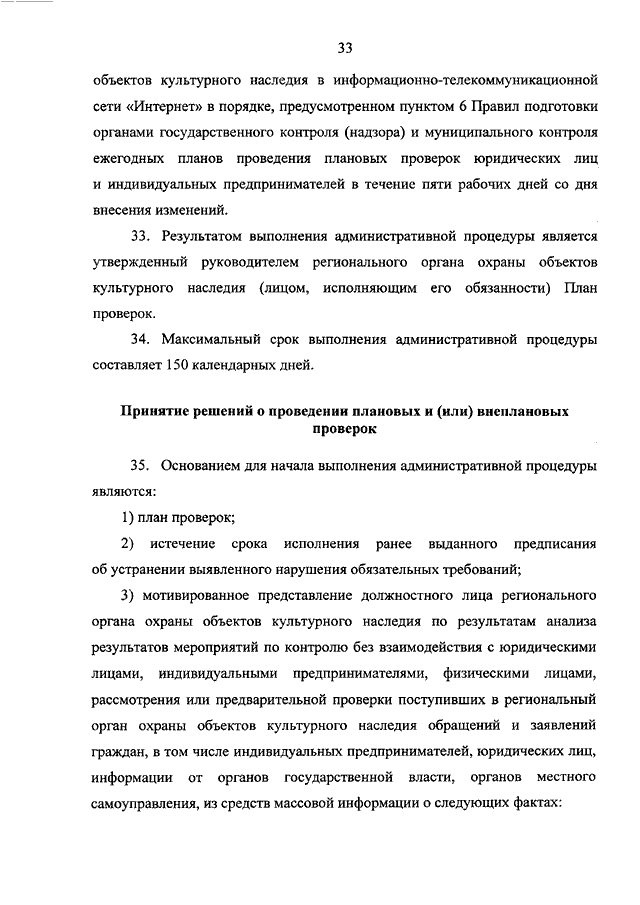 33

объектов культурного наследия в информационно-телекоммуникационной сети «Интернет» в порядке, предусмотренном пунктом 6 Правил подготовки органами государственного контроля (надзора) и муниципального контроля ежегодных планов проведения плановых проверок юридических лиц и индивидуальных предпринимателей в течение пяти рабочих дней со дня внесения изменений.

33. Результатом выполнения административной процедуры является утвержденный руководителем регионального органа охраны объектов культурного наследия (лицом, исполняющим его обязанности) План проверок.

34. Максимальный срок выполнения административной процедуры составляет 150 календарных дней.

Принятие решений о проведении плановых и (или) внеплановых проверок

35. Основанием для начала выполнения административной процедуры являются:

1) план проверок;

2) истечение срока исполнения ранее выданного предписания об устранении выявленного нарушения обязательных требований;

3) мотивированное представление должностного лица регионального органа охраны объектов культурного наследия по результатам анализа результатов мероприятий по контролю без взаимодействия с юридическими лицами, индивидуальными предпринимателями, физическими лицами, рассмотрения или предварительной проверки поступивших в региональный орган охраны объектов культурного наследия обращений и заявлений граждан, в том числе индивидуальных предпринимателей, юридических лиц, информации от органов государственной власти, органов местного самоуправления, из средств массовой информации о следующих фактах: